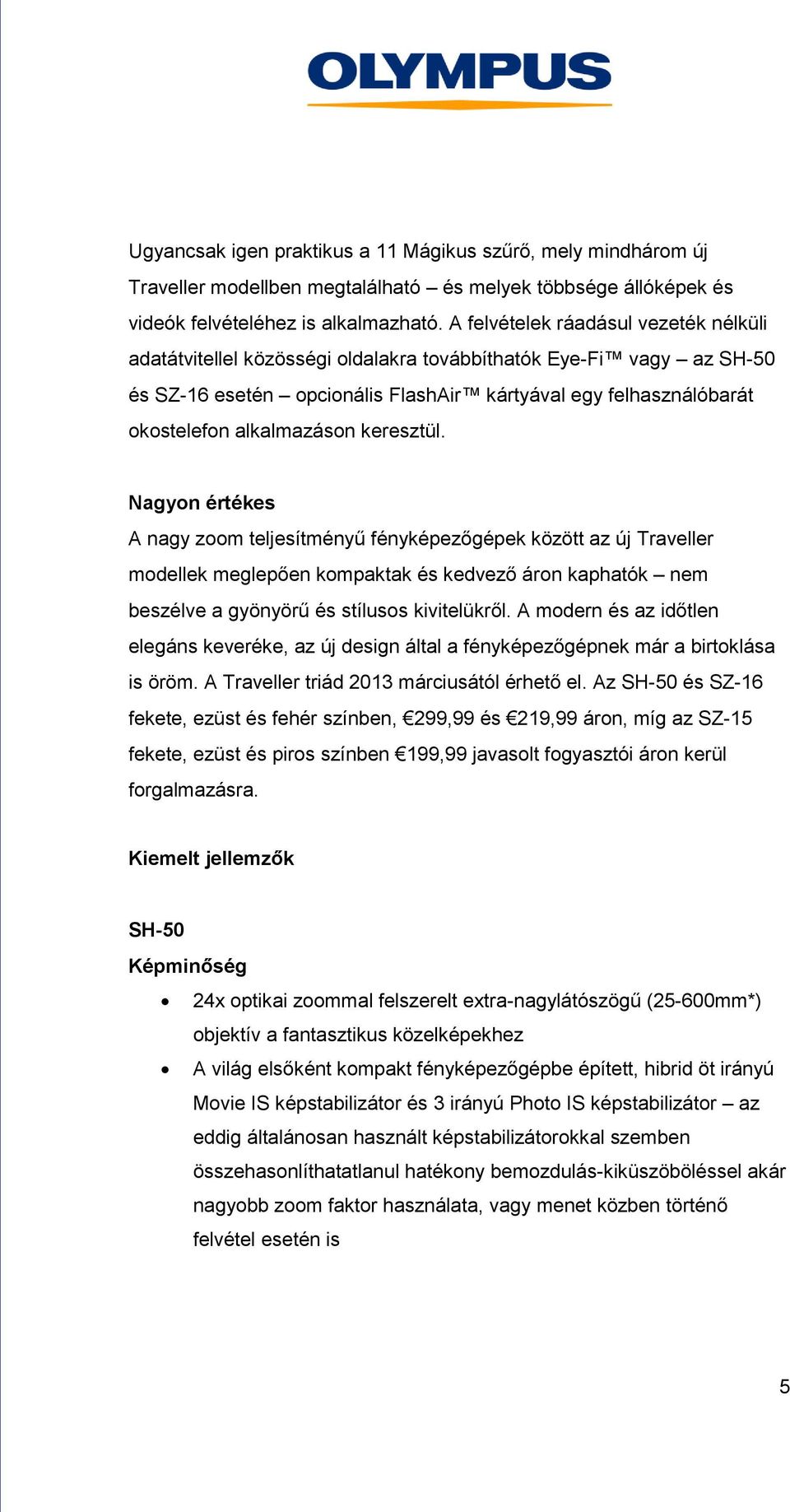 OLYMPUS

Ugyancsak igen praktikus a 11 Mágikus szűrő, mely mindhárom új Traveller modellben megtalálható – és melyek többsége állóképek és videók felvételéhez is alkalmazható. A felvételek ráadásul vezeték nélküli adatátvitellel közösségi oldalakra továbbíthatók Eye-Fi™ vagy – az SH-50 és SZ-16 esetén – opcionális FlashAir™ kártyával egy felhasználóbarát okostelefon alkalmazáson keresztül.

Nagyon értékes
A nagy zoom teljesítményű fényképezőgépek között az új Traveller modellek meglepően kompaktak és kedvező áron kaphatók – nem beszélve a gyönyörű és stílusos kivitelükről. A modern és az időtlen elegáns keveréke, az új design által a fényképezőgépnek már a birtoklása is öröm. A Traveller triád 2013 márciusától érhető el. Az SH-50 és SZ-16 fekete, ezüst és fehér színben, €299,99 és €219,99 áron, míg az SZ-15 fekete, ezüst és piros színben €199,99 javasolt fogyasztói áron kerül forgalmazásra.

Kiemelt jellemzők

SH-50
Képminőség
• 24x optikai zoommal felszerelt extra-nagylátószögű (25-600mm*) objektív a fantasztikus közelképekhez
• A világ elsőként kompakt fényképezőgépbe épített, hibrid öt irányú Movie IS képstabilizátor és 3 irányú Photo IS képstabilizátor – az eddig általánosan használt képstabilizátorokkal szemben összehasonlíthatatlanul hatékony bemozdulás-kiküszöböléssel akár nagyobb zoom faktor használata, vagy menet közben történő felvétel esetén is

5